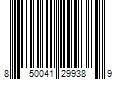 8 50041 29938 9